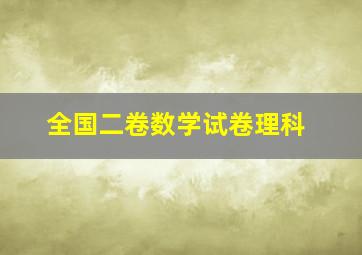 全国二卷数学试卷理科